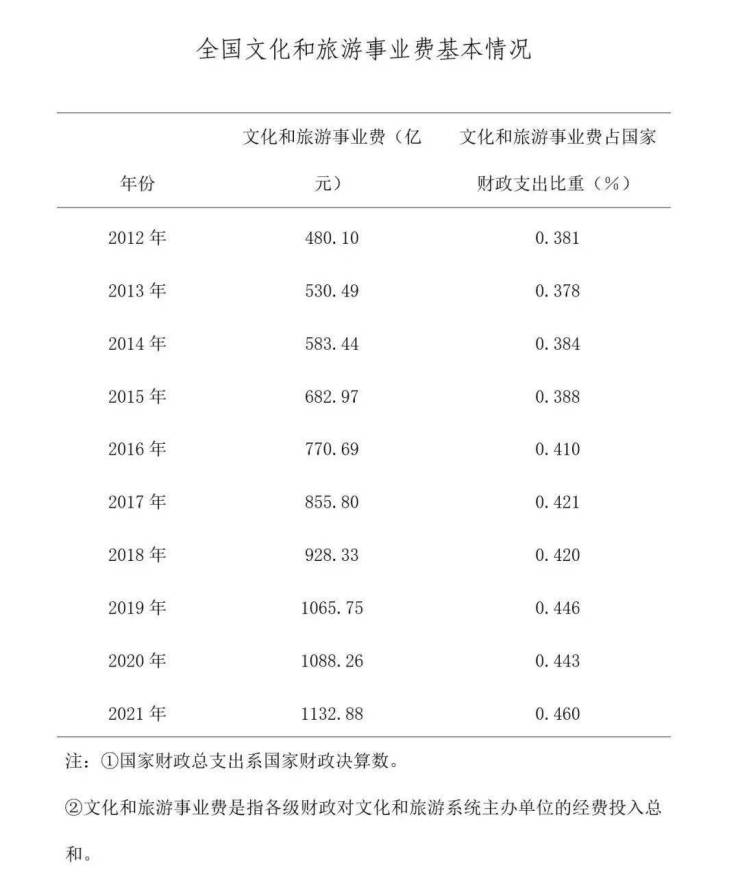 全国文化和旅游事业费基本情况

| 年份 | 文化和旅游事业费（亿元） | 文化和旅游事业费占国家财政支出比重（%） |
|---|---|---|
| 2012 年 | 480.10 | 0.381 |
| 2013 年 | 530.49 | 0.378 |
| 2014 年 | 583.44 | 0.384 |
| 2015 年 | 682.97 | 0.388 |
| 2016 年 | 770.69 | 0.410 |
| 2017 年 | 855.80 | 0.421 |
| 2018 年 | 928.33 | 0.420 |
| 2019 年 | 1065.75 | 0.446 |
| 2020 年 | 1088.26 | 0.443 |
| 2021 年 | 1132.88 | 0.460 |

注：①国家财政总支出系国家财政决算数。

②文化和旅游事业费是指各级财政对文化和旅游系统主办单位的经费投入总和。